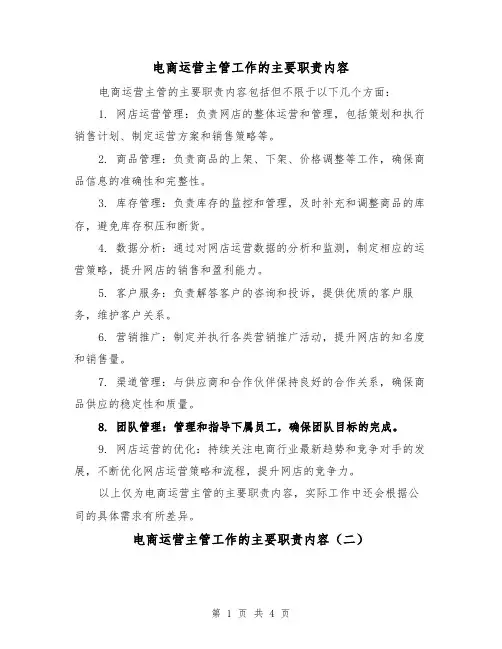 电商运营主管工作的主要职责内容

电商运营主管的主要职责内容包括但不限于以下几个方面：

1. 网店运营管理：负责网店的整体运营和管理，包括策划和执行销售计划、制定运营方案和销售策略等。

2. 商品管理：负责商品的上架、下架、价格调整等工作，确保商品信息的准确性和完整性。

3. 库存管理：负责库存的监控和管理，及时补充和调整商品的库存，避免库存积压和断货。

4. 数据分析：通过对网店运营数据的分析和监测，制定相应的运营策略，提升网店的销售和盈利能力。

5. 客户服务：负责解答客户的咨询和投诉，提供优质的客户服务，维护客户关系。

6. 营销推广：制定并执行各类营销推广活动，提升网店的知名度和销售量。

7. 渠道管理：与供应商和合作伙伴保持良好的合作关系，确保商品供应的稳定性和质量。

8. 团队管理：管理和指导下属员工，确保团队目标的完成。

9. 网店运营的优化：持续关注电商行业最新趋势和竞争对手的发展，不断优化网店运营策略和流程，提升网店的竞争力。

以上仅为电商运营主管的主要职责内容，实际工作中还会根据公司的具体需求有所差异。

电商运营主管工作的主要职责内容（二）

第 1 页 共 4 页